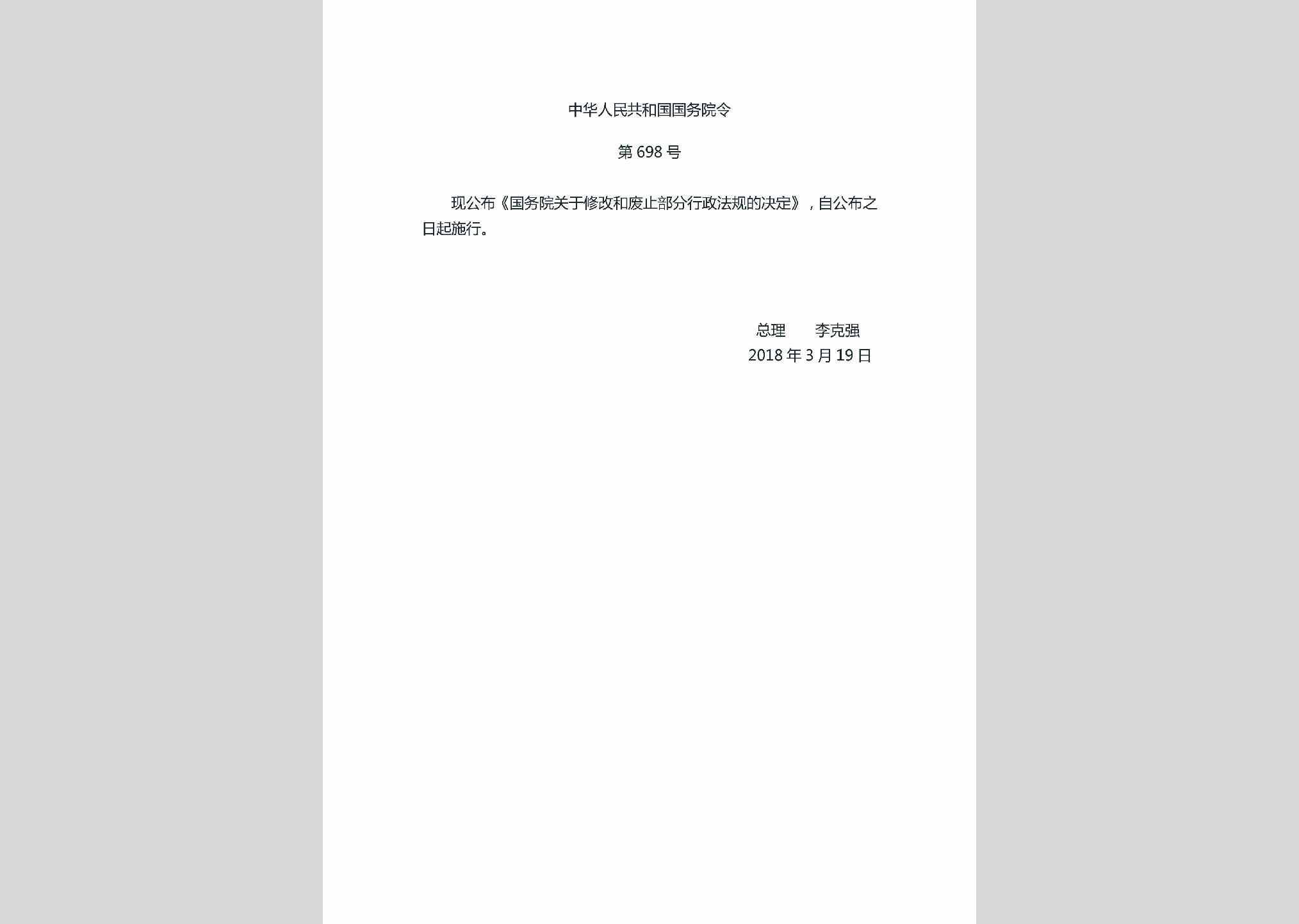 中华人民共和国国务院令

第 698 号

现公布《国务院关于修改和废止部分行政法规的决定》，自公布之日起施行。

总理　　李克强

2018 年 3 月 19 日